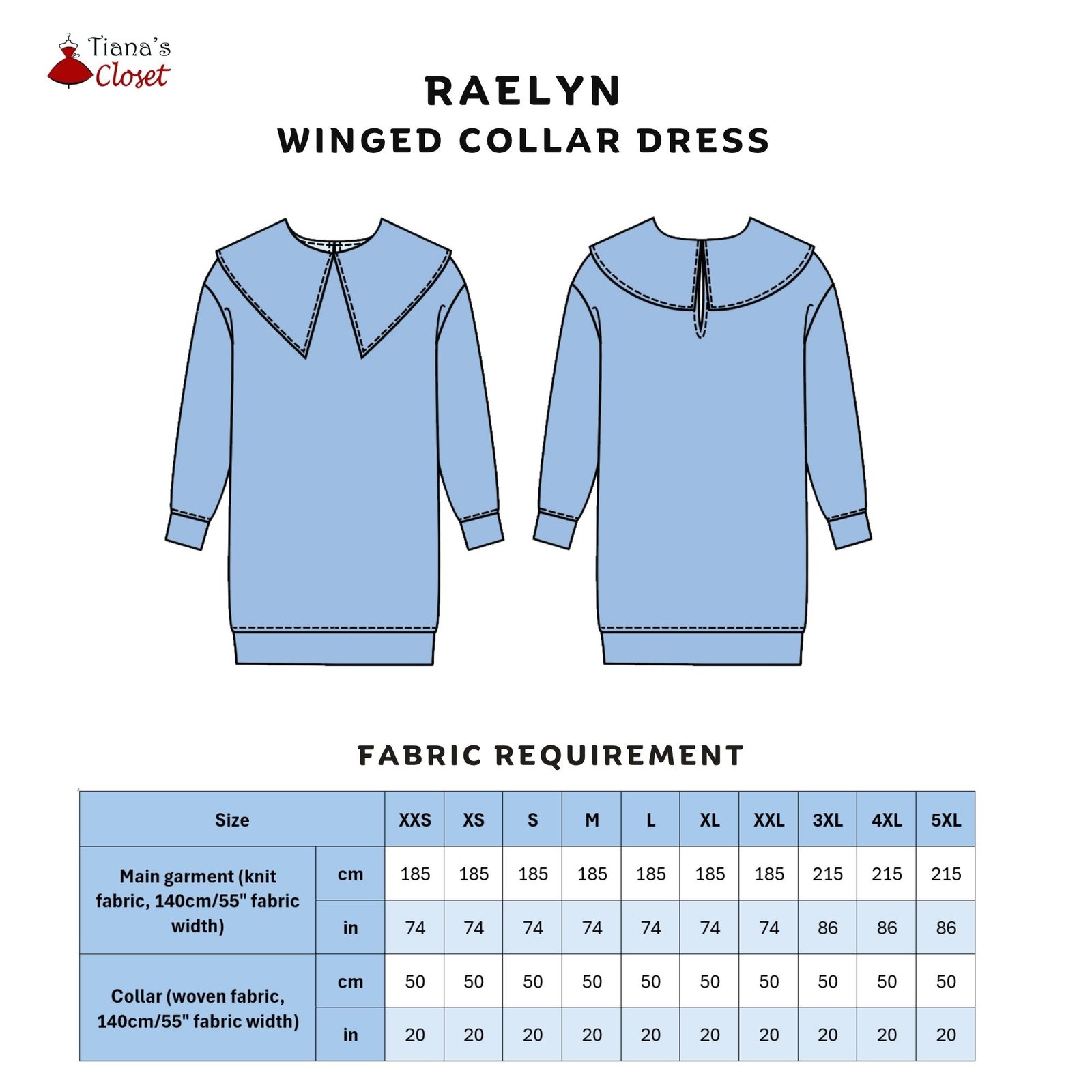 Tiana's Closet

RAELYN
WINGED COLLAR DRESS

FABRIC REQUIREMENT

| Size | | XXS | XS | S | M | L | XL | XXL | 3XL | 4XL | 5XL |
|---|---|---|---|---|---|---|---|---|---|---|---|
| Main garment (knit fabric, 140cm/55" fabric width) | cm | 185 | 185 | 185 | 185 | 185 | 185 | 185 | 215 | 215 | 215 |
| | in | 74 | 74 | 74 | 74 | 74 | 74 | 74 | 86 | 86 | 86 |
| Collar (woven fabric, 140cm/55" fabric width) | cm | 50 | 50 | 50 | 50 | 50 | 50 | 50 | 50 | 50 | 50 |
| | in | 20 | 20 | 20 | 20 | 20 | 20 | 20 | 20 | 20 | 20 |